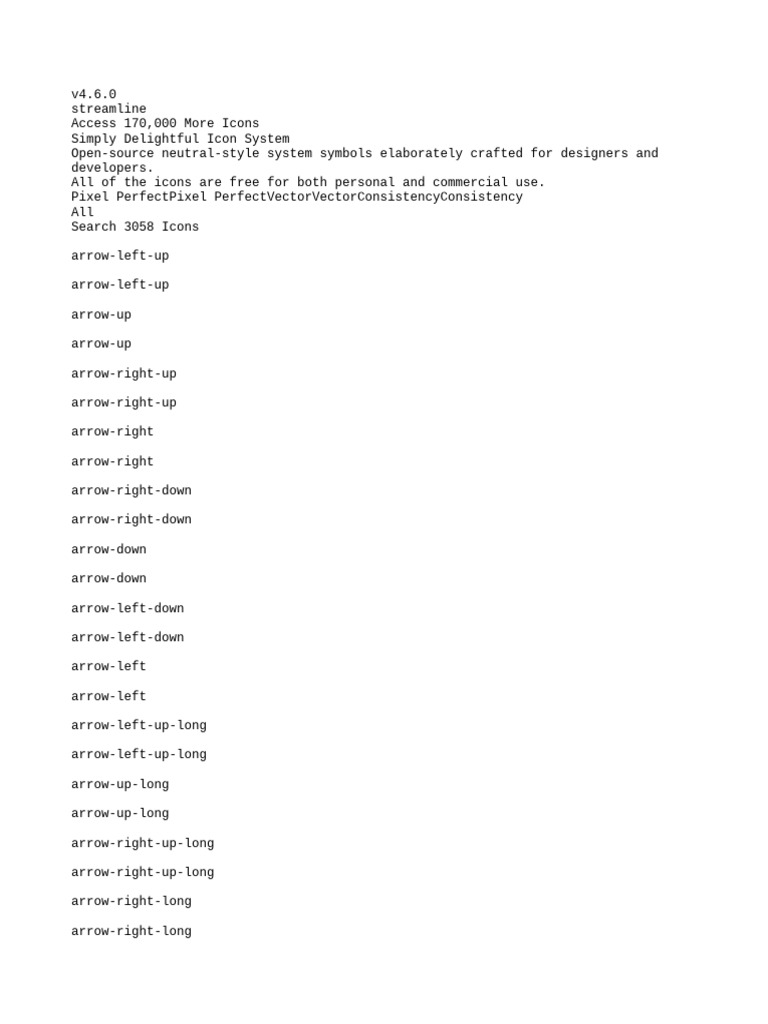 v4.6.0
streamline
Access 170,000 More Icons
Simply Delightful Icon System
Open-source neutral-style system symbols elaborately crafted for designers and developers.
All of the icons are free for both personal and commercial use.
Pixel PerfectPixel PerfectVectorVectorConsistencyConsistency
All
Search 3058 Icons

arrow-left-up

arrow-left-up

arrow-up

arrow-up

arrow-right-up

arrow-right-up

arrow-right

arrow-right

arrow-right-down

arrow-right-down

arrow-down

arrow-down

arrow-left-down

arrow-left-down

arrow-left

arrow-left

arrow-left-up-long

arrow-left-up-long

arrow-up-long

arrow-up-long

arrow-right-up-long

arrow-right-up-long

arrow-right-long

arrow-right-long